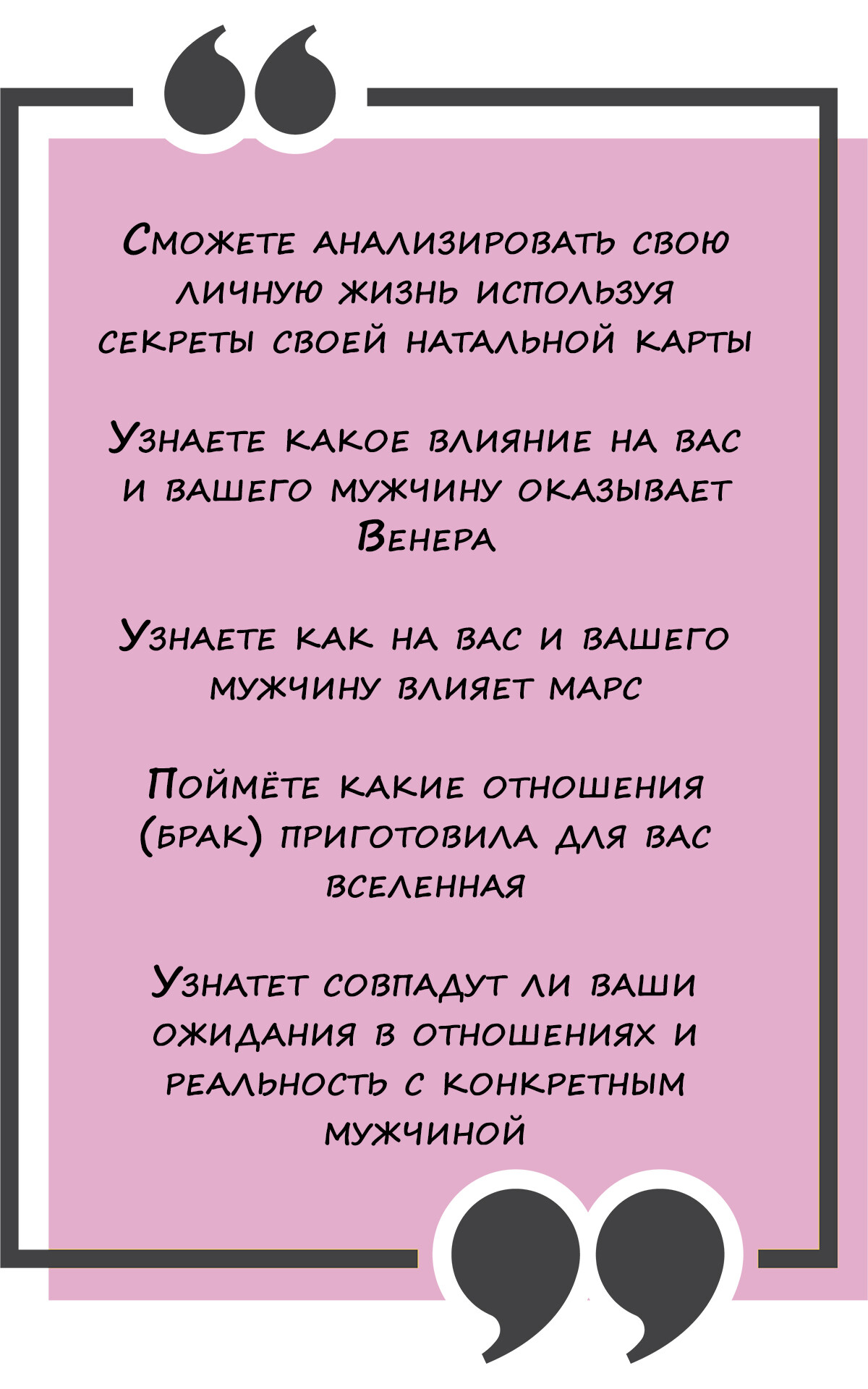 Сможете анализировать свою личную жизнь используя секреты своей натальной карты

Узнаете какое влияние на вас и вашего мужчину оказывает Венера

Узнаете как на вас и вашего мужчину влияет марс

Поймёте какие отношения (брак) приготовила для вас вселенная

Узнатет совпадут ли ваши ожидания в отношениях и реальность с конкретным мужчиной